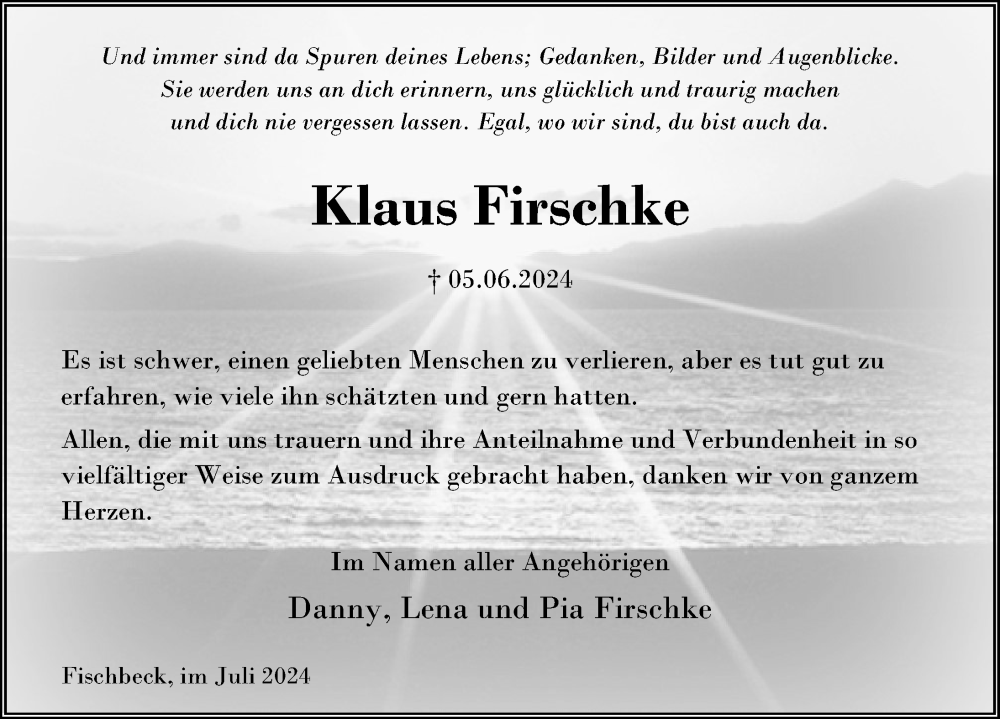 Und immer sind da Spuren deines Lebens; Gedanken, Bilder und Augenblicke. Sie werden uns an dich erinnern, uns glücklich und traurig machen und dich nie vergessen lassen. Egal, wo wir sind, du bist auch da.

Klaus Firschke

† 05.06.2024

Es ist schwer, einen geliebten Menschen zu verlieren, aber es tut gut zu erfahren, wie viele ihn schätzten und gern hatten.

Allen, die mit uns trauern und ihre Anteilnahme und Verbundenheit in so vielfältiger Weise zum Ausdruck gebracht haben, danken wir von ganzem Herzen.

Im Namen aller Angehörigen

Danny, Lena und Pia Firschke

Fischbeck, im Juli 2024